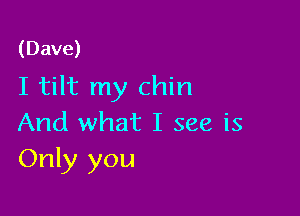 (Dave)
I tilt my chin
And what I see is
Only you